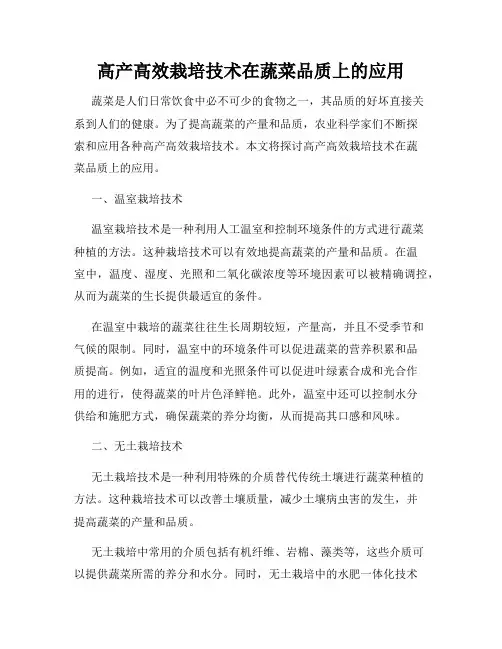 高产高效栽培技术在蔬菜品质上的应用

蔬菜是人们日常饮食中必不可少的食物之一，其品质的好坏直接关系到人们的健康。为了提高蔬菜的产量和品质，农业科学家们不断探索和应用各种高产高效栽培技术。本文将探讨高产高效栽培技术在蔬菜品质上的应用。

一、温室栽培技术

温室栽培技术是一种利用人工温室和控制环境条件的方式进行蔬菜种植的方法。这种栽培技术可以有效地提高蔬菜的产量和品质。在温室中，温度、湿度、光照和二氧化碳浓度等环境因素可以被精确调控，从而为蔬菜的生长提供最适宜的条件。

在温室中栽培的蔬菜往往生长周期较短，产量高，并且不受季节和气候的限制。同时，温室中的环境条件可以促进蔬菜的营养积累和品质提高。例如，适宜的温度和光照条件可以促进叶绿素合成和光合作用的进行，使得蔬菜的叶片色泽鲜艳。此外，温室中还可以控制水分供给和施肥方式，确保蔬菜的养分均衡，从而提高其口感和风味。

二、无土栽培技术

无土栽培技术是一种利用特殊的介质替代传统土壤进行蔬菜种植的方法。这种栽培技术可以改善土壤质量，减少土壤病虫害的发生，并提高蔬菜的产量和品质。

无土栽培中常用的介质包括有机纤维、岩棉、藻类等，这些介质可以提供蔬菜所需的养分和水分。同时，无土栽培中的水肥一体化技术